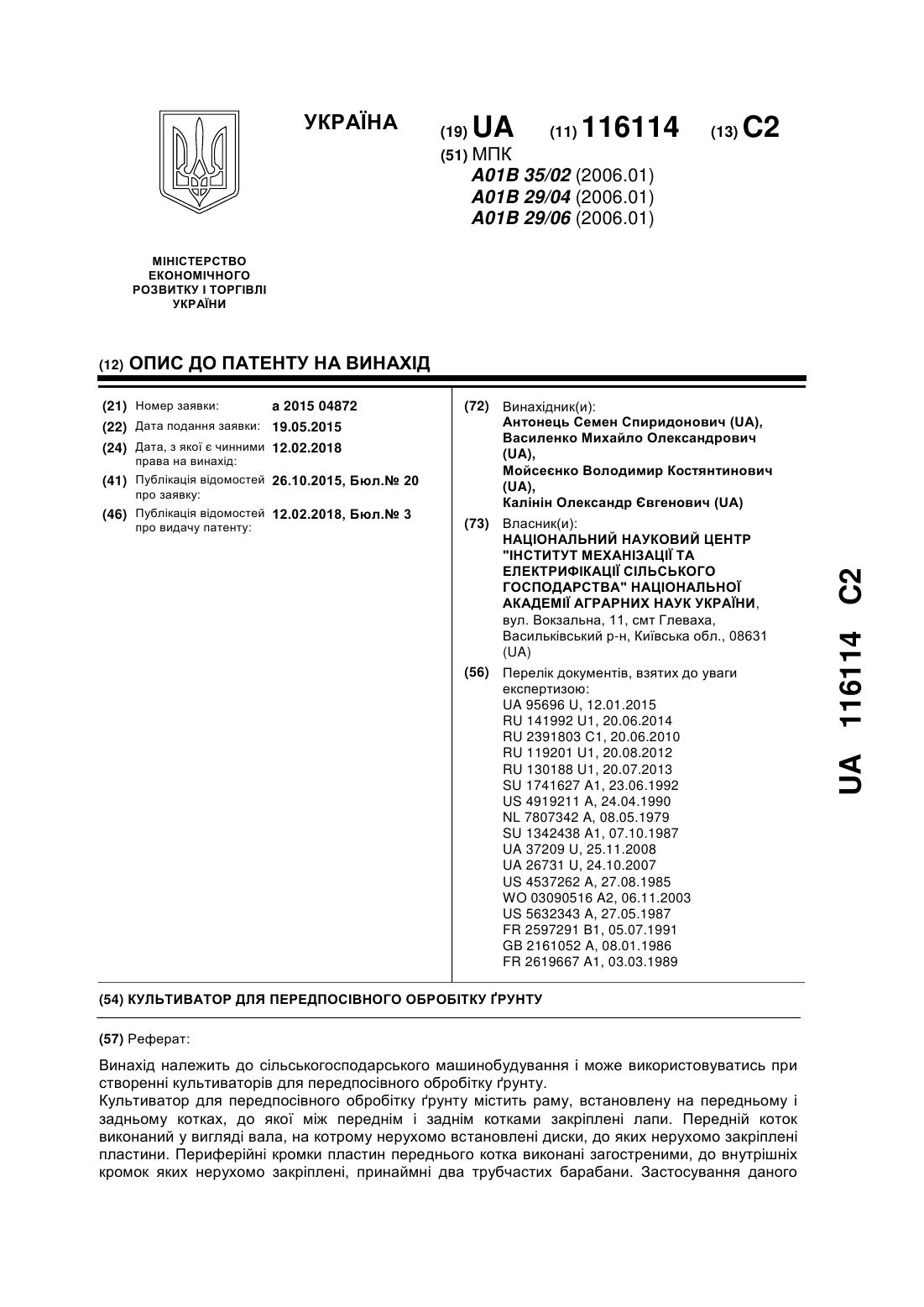 УКРАЇНА

(19) UA (11) 116114 (13) C2

(51) МПК
A01B 35/02 (2006.01)
A01B 29/04 (2006.01)
A01B 29/06 (2006.01)

МІНІСТЕРСТВО ЕКОНОМІЧНОГО РОЗВИТКУ І ТОРГІВЛІ УКРАЇНИ

(12) ОПИС ДО ПАТЕНТУ НА ВИНАХІД

(21) Номер заявки: a 2015 04872
(22) Дата подання заявки: 19.05.2015
(24) Дата, з якої є чинними права на винахід: 12.02.2018
(41) Публікація відомостей про заявку: 26.10.2015, Бюл.№ 20
(46) Публікація відомостей про видачу патенту: 12.02.2018, Бюл.№ 3

(72) Винахідник(и):
Антонець Семен Спиридонович (UA),
Василенко Михайло Олександрович (UA),
Мойсеєнко Володимир Костянтинович (UA),
Калінін Олександр Євгенович (UA)

(73) Власник(и):
НАЦІОНАЛЬНИЙ НАУКОВИЙ ЦЕНТР "ІНСТИТУТ МЕХАНІЗАЦІЇ ТА ЕЛЕКТРИФІКАЦІЇ СІЛЬСЬКОГО ГОСПОДАРСТВА" НАЦІОНАЛЬНОЇ АКАДЕМІЇ АГРАРНИХ НАУК УКРАЇНИ,
вул. Вокзальна, 11, смт Глеваха, Васильківський р-н, Київська обл., 08631 (UA)

(56) Перелік документів, взятих до уваги експертизою:
UA 95696 U, 12.01.2015
RU 141992 U1, 20.06.2014
RU 2391803 C1, 20.06.2010
RU 119201 U1, 20.08.2012
RU 130188 U1, 20.07.2013
SU 1741627 A1, 23.06.1992
US 4919211 A, 24.04.1990
NL 7807342 A, 08.05.1979
SU 1342438 A1, 07.10.1987
UA 37209 U, 25.11.2008
UA 26731 U, 24.10.2007
US 4537262 A, 27.08.1985
WO 03090516 A2, 06.11.2003
US 5632343 A, 27.05.1987
FR 2597291 B1, 05.07.1991
GB 2161052 A, 08.01.1986
FR 2619667 A1, 03.03.1989

UA 116114 C2

(54) КУЛЬТИВАТОР ДЛЯ ПЕРЕДПОСІВНОГО ОБРОБІТКУ ҐРУНТУ

(57) Реферат:

Винахід належить до сільськогосподарського машинобудування і може використовуватись при створенні культиваторів для передпосівного обробітку ґрунту.
Культиватор для передпосівного обробітку ґрунту містить раму, встановлену на передньому і задньому котках, до якої між переднім і заднім котками закріплені лапи. Передній коток виконаний у вигляді вала, на котрому нерухомо встановлені диски, до яких нерухомо закріплені пластини. Периферійні кромки пластин переднього котка виконані загостреними, до внутрішніх кромок яких нерухомо закріплені, принаймні два трубчастих барабани. Застосування даного